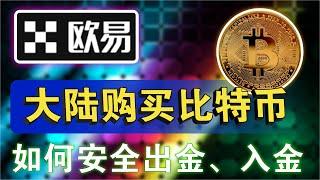 欧易

大陆购买比特币

如何安全出金、入金